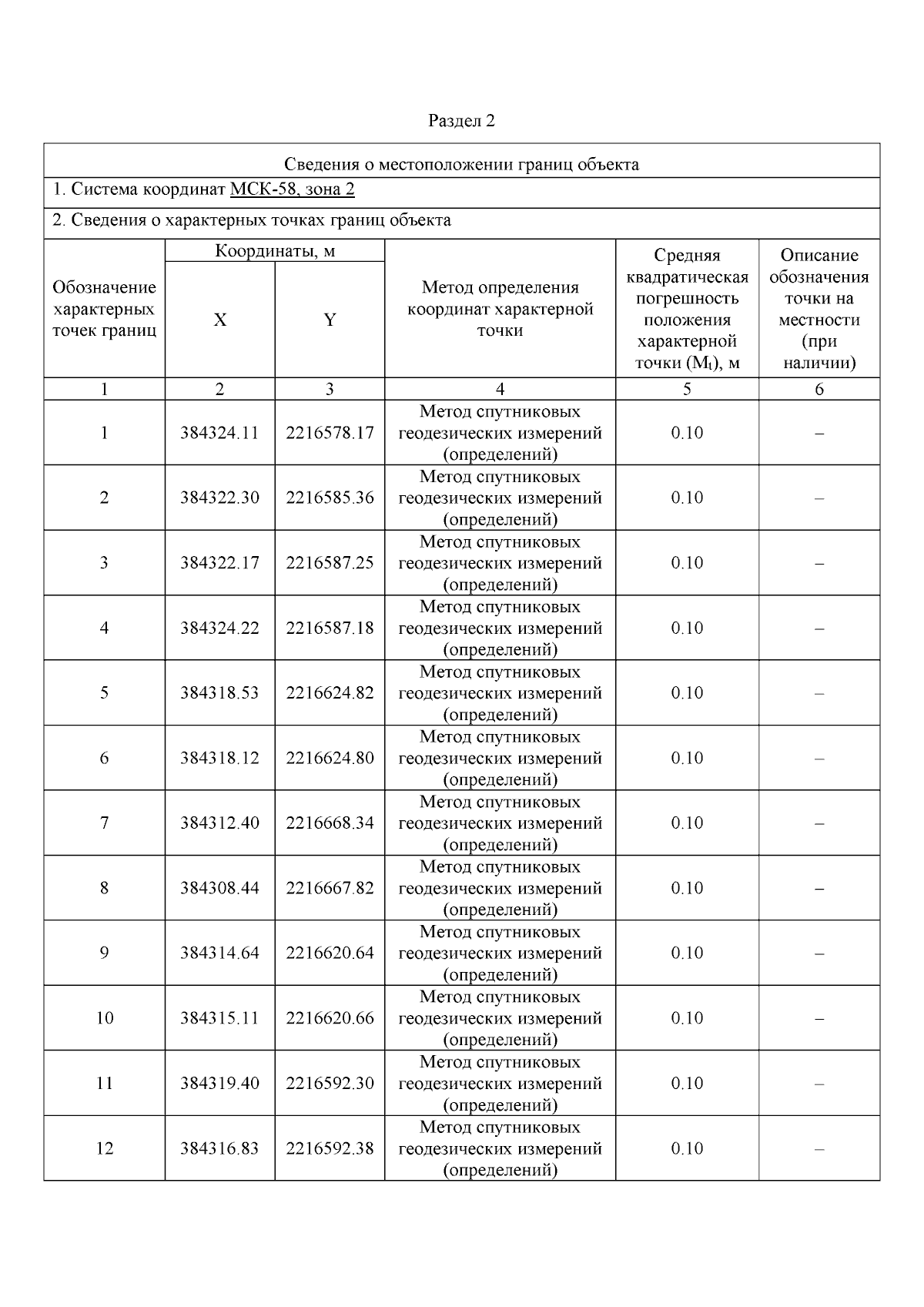 Раздел 2

Сведения о местоположении границ объекта

1. Система координат МСК-58, зона 2

2. Сведения о характерных точках границ объекта

| Обозначение характерных точек границ | Координаты, м X | Координаты, м Y | Метод определения координат характерной точки | Средняя квадратическая погрешность положения характерной точки ($M_t$), м | Описание обозначения точки на местности (при наличии) |
|---|---|---|---|---|---|
| 1 | 2 | 3 | 4 | 5 | 6 |
| 1 | 384324.11 | 2216578.17 | Метод спутниковых геодезических измерений (определений) | 0.10 | – |
| 2 | 384322.30 | 2216585.36 | Метод спутниковых геодезических измерений (определений) | 0.10 | – |
| 3 | 384322.17 | 2216587.25 | Метод спутниковых геодезических измерений (определений) | 0.10 | – |
| 4 | 384324.22 | 2216587.18 | Метод спутниковых геодезических измерений (определений) | 0.10 | – |
| 5 | 384318.53 | 2216624.82 | Метод спутниковых геодезических измерений (определений) | 0.10 | – |
| 6 | 384318.12 | 2216624.80 | Метод спутниковых геодезических измерений (определений) | 0.10 | – |
| 7 | 384312.40 | 2216668.34 | Метод спутниковых геодезических измерений (определений) | 0.10 | – |
| 8 | 384308.44 | 2216667.82 | Метод спутниковых геодезических измерений (определений) | 0.10 | – |
| 9 | 384314.64 | 2216620.64 | Метод спутниковых геодезических измерений (определений) | 0.10 | – |
| 10 | 384315.11 | 2216620.66 | Метод спутниковых геодезических измерений (определений) | 0.10 | – |
| 11 | 384319.40 | 2216592.30 | Метод спутниковых геодезических измерений (определений) | 0.10 | – |
| 12 | 384316.83 | 2216592.38 | Метод спутниковых геодезических измерений (определений) | 0.10 | – |